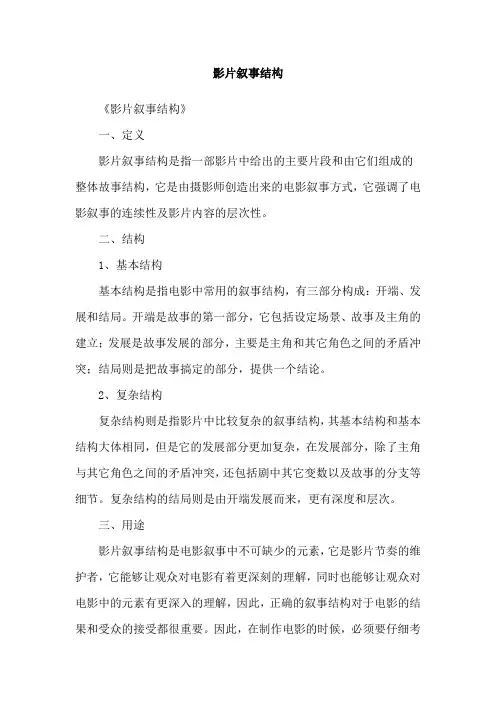 影片叙事结构

《影片叙事结构》

一、定义

影片叙事结构是指一部影片中给出的主要片段和由它们组成的整体故事结构，它是由摄影师创造出来的电影叙事方式，它强调了电影叙事的连续性及影片内容的层次性。

二、结构

1、基本结构

基本结构是指电影中常用的叙事结构，有三部分构成：开端、发展和结局。开端是故事的第一部分，它包括设定场景、故事及主角的建立；发展是故事发展的部分，主要是主角和其它角色之间的矛盾冲突；结局则是把故事搞定的部分，提供一个结论。

2、复杂结构

复杂结构则是指影片中比较复杂的叙事结构，其基本结构和基本结构大体相同，但是它的发展部分更加复杂，在发展部分，除了主角与其它角色之间的矛盾冲突，还包括剧中其它变数以及故事的分支等细节。复杂结构的结局则是由开端发展而来，更有深度和层次。

三、用途

影片叙事结构是电影叙事中不可缺少的元素，它是影片节奏的维护者，它能够让观众对电影有着更深刻的理解，同时也能够让观众对电影中的元素有更深入的理解，因此，正确的叙事结构对于电影的结果和受众的接受都很重要。因此，在制作电影的时候，必须要仔细考